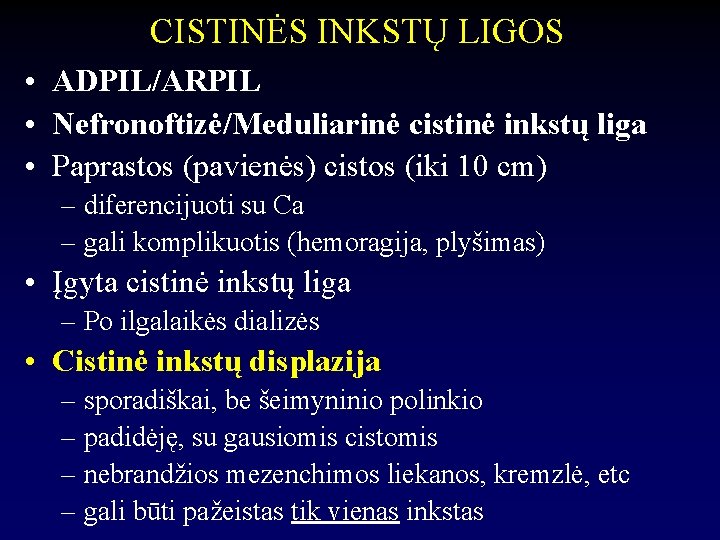 CISTINĖS INKSTŲ LIGOS

• ADPIL/ARPIL
• Nefronoftizė/Meduliarinė cistinė inkstų liga
• Paprastos (pavienės) cistos (iki 10 cm)
– diferencijuoti su Ca
– gali komplikuotis (hemoragija, plyšimas)
• Įgyta cistinė inkstų liga
– Po ilgalaikės dializės
• Cistinė inkstų displazija
– sporadiškai, be šeimyninio polinkio
– padidėję, su gausiomis cistomis
– nebrandžios mezenchimos liekanos, kremzlė, etc
– gali būti pažeistas tik vienas inkstas